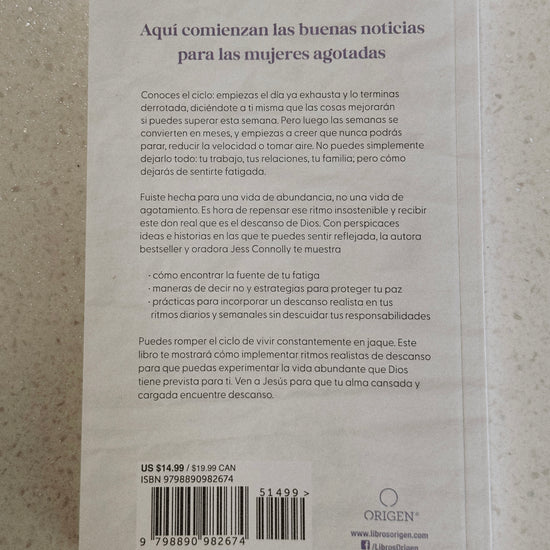 Aquí comienzan las buenas noticias para las mujeres agotadas

Conoces el ciclo: empiezas el día ya exhausta y lo terminas derrotada, diciéndote a ti misma que las cosas mejorarán si puedes superar esta semana. Pero luego las semanas se convierten en meses, y empiezas a creer que nunca podrás parar, reducir la velocidad o tomar aire. No puedes simplemente dejarlo todo: tu trabajo, tus relaciones, tu familia; pero cómo dejarás de sentirte fatigada.

Fuiste hecha para una vida de abundancia, no una vida de agotamiento. Es hora de repensar ese ritmo insostenible y recibir este don real que es el descanso de Dios. Con perspicaces ideas e historias en las que te puedes sentir reflejada, la autora bestseller y oradora Jess Connolly te muestra

· cómo encontrar la fuente de tu fatiga
· maneras de decir no y estrategias para proteger tu paz
· prácticas para incorporar un descanso realista en tus ritmos diarios y semanales sin descuidar tus responsabilidades

Puedes romper el ciclo de vivir constantemente en jaque. Este libro te mostrará cómo implementar ritmos realistas de descanso para que puedas experimentar la vida abundante que Dios tiene prevista para ti. Ven a Jesús para que tu alma cansada y cargada encuentre descanso.

US $14.99 / $19.99 CAN
ISBN 9798890982674

51499 >

9 798890 982674

ORIGEN®
www.librosorigen.com
/LibrosOrigen